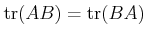 $\mathrm{tr}(AB) = \mathrm{tr}(BA)$